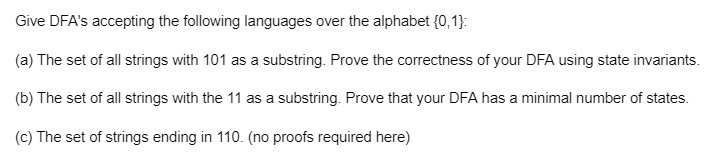 Give DFA's accepting the following languages over the alphabet {0,1}:

(a) The set of all strings with 101 as a substring. Prove the correctness of your DFA using state invariants.

(b) The set of all strings with the 11 as a substring. Prove that your DFA has a minimal number of states.

(c) The set of strings ending in 110. (no proofs required here)